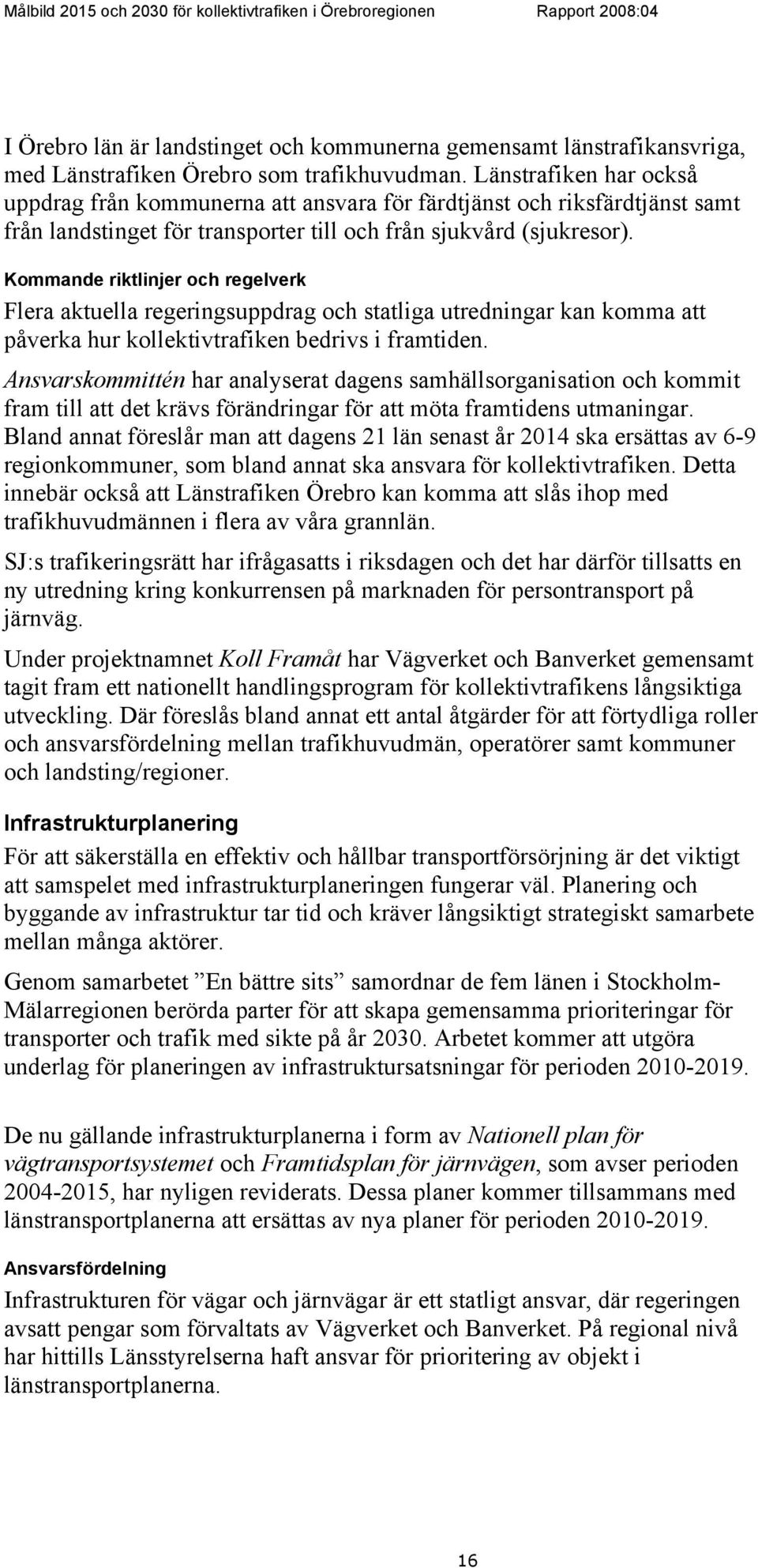 Målbild 2015 och 2030 för kollektivtrafiken i Örebroregionen Rapport 2008:04

I Örebro län är landstinget och kommunerna gemensamt länstrafikansvriga, med Länstrafiken Örebro som trafikhuvudman. Länstrafiken har också uppdrag från kommunerna att ansvara för färdtjänst och riksfärdtjänst samt från landstinget för transporter till och från sjukvård (sjukresor).

Kommande riktlinjer och regelverk

Flera aktuella regeringsuppdrag och statliga utredningar kan komma att påverka hur kollektivtrafiken bedrivs i framtiden.

Ansvarskommittén har analyserat dagens samhällsorganisation och kommit fram till att det krävs förändringar för att möta framtidens utmaningar. Bland annat föreslår man att dagens 21 län senast år 2014 ska ersättas av 6-9 regionkommuner, som bland annat ska ansvara för kollektivtrafiken. Detta innebär också att Länstrafiken Örebro kan komma att slås ihop med trafikhuvudmännen i flera av våra grannlän.

SJ:s trafikeringsrätt har ifrågasatts i riksdagen och det har därför tillsatts en ny utredning kring konkurrensen på marknaden för persontransport på järnväg.

Under projektnamnet Koll Framåt har Vägverket och Banverket gemensamt tagit fram ett nationellt handlingsprogram för kollektivtrafikens långsiktiga utveckling. Där föreslås bland annat ett antal åtgärder för att förtydliga roller och ansvarsfördelning mellan trafikhuvudmän, operatörer samt kommuner och landsting/regioner.

Infrastrukturplanering

För att säkerställa en effektiv och hållbar transportförsörjning är det viktigt att samspelet med infrastrukturplaneringen fungerar väl. Planering och byggande av infrastruktur tar tid och kräver långsiktigt strategiskt samarbete mellan många aktörer.

Genom samarbetet ”En bättre sits” samordnar de fem länen i Stockholm-Mälarregionen berörda parter för att skapa gemensamma prioriteringar för transporter och trafik med sikte på år 2030. Arbetet kommer att utgöra underlag för planeringen av infrastruktursatsningar för perioden 2010-2019.

De nu gällande infrastrukturplanerna i form av Nationell plan för vägtransportsystemet och Framtidsplan för järnvägen, som avser perioden 2004-2015, har nyligen reviderats. Dessa planer kommer tillsammans med länstransportplanerna att ersättas av nya planer för perioden 2010-2019.

Ansvarsfördelning

Infrastrukturen för vägar och järnvägar är ett statligt ansvar, där regeringen avsatt pengar som förvaltats av Vägverket och Banverket. På regional nivå har hittills Länsstyrelserna haft ansvar för prioritering av objekt i länstransportplanerna.

16